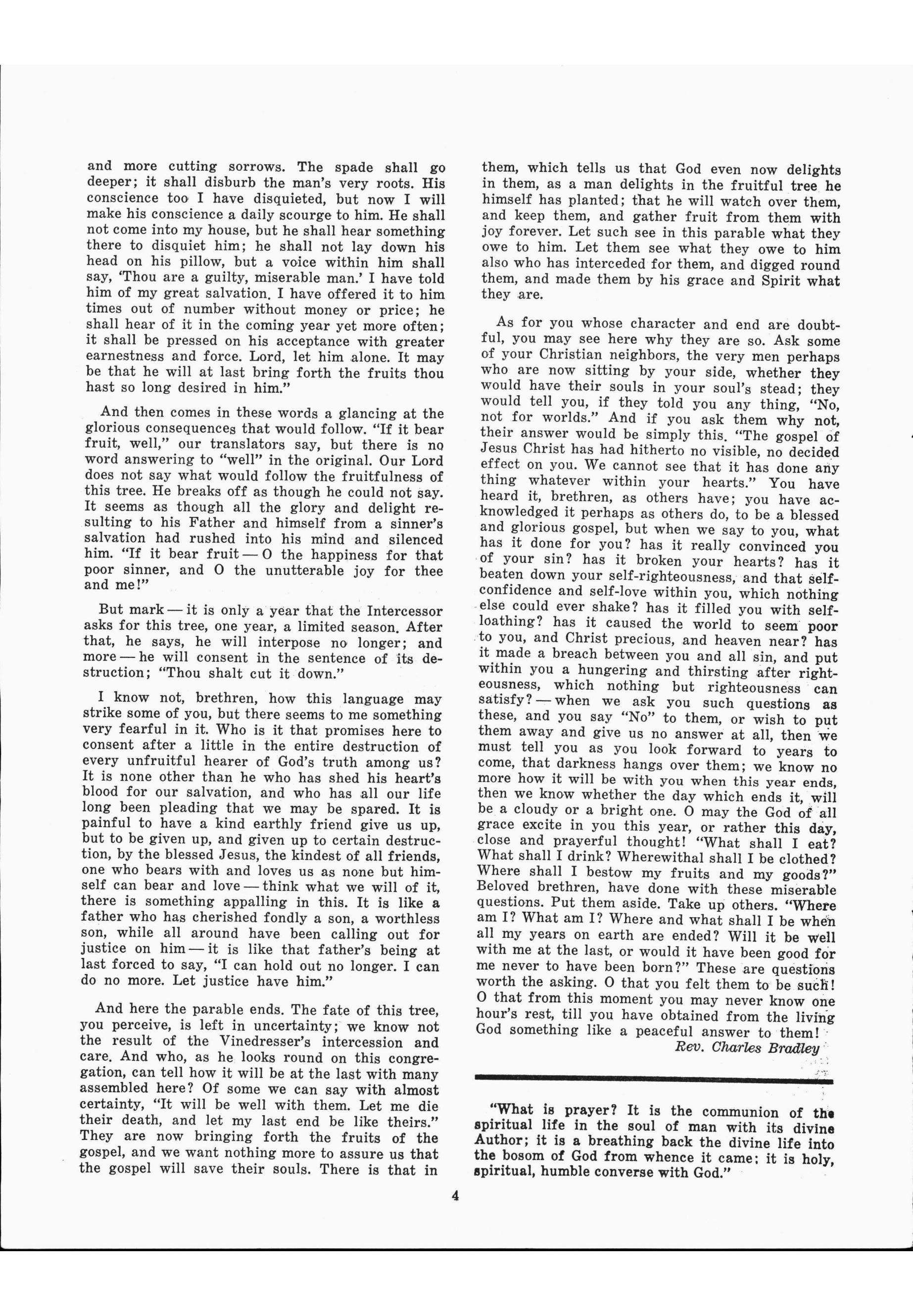 and more cutting sorrows. The spade shall go deeper; it shall disburb the man's very roots. His conscience too I have disquieted, but now I will make his conscience a daily scourge to him. He shall not come into my house, but he shall hear something there to disquiet him; he shall not lay down his head on his pillow, but a voice within him shall say, 'Thou are a guilty, miserable man.' I have told him of my great salvation. I have offered it to him times out of number without money or price; he shall hear of it in the coming year yet more often; it shall be pressed on his acceptance with greater earnestness and force. Lord, let him alone. It may be that he will at last bring forth the fruits thou hast so long desired in him."

And then comes in these words a glancing at the glorious consequences that would follow. "If it bear fruit, well," our translators say, but there is no word answering to "well" in the original. Our Lord does not say what would follow the fruitfulness of this tree. He breaks off as though he could not say. It seems as though all the glory and delight resulting to his Father and himself from a sinner's salvation had rushed into his mind and silenced him. "If it bear fruit — O the happiness for that poor sinner, and O the unutterable joy for thee and me!"

But mark — it is only a year that the Intercessor asks for this tree, one year, a limited season. After that, he says, he will interpose no longer; and more — he will consent in the sentence of its destruction; "Thou shalt cut it down."

I know not, brethren, how this language may strike some of you, but there seems to me something very fearful in it. Who is it that promises here to consent after a little in the entire destruction of every unfruitful hearer of God's truth among us? It is none other than he who has shed his heart's blood for our salvation, and who has all our life long been pleading that we may be spared. It is painful to have a kind earthly friend give us up, but to be given up, and given up to certain destruction, by the blessed Jesus, the kindest of all friends, one who bears with and loves us as none but himself can bear and love — think what we will of it, there is something appalling in this. It is like a father who has cherished fondly a son, a worthless son, while all around have been calling out for justice on him — it is like that father's being at last forced to say, "I can hold out no longer. I can do no more. Let justice have him."

And here the parable ends. The fate of this tree, you perceive, is left in uncertainty; we know not the result of the Vinedresser's intercession and care. And who, as he looks round on this congregation, can tell how it will be at the last with many assembled here? Of some we can say with almost certainty, "It will be well with them. Let me die their death, and let my last end be like theirs." They are now bringing forth the fruits of the gospel, and we want nothing more to assure us that the gospel will save their souls. There is that in them, which tells us that God even now delights in them, as a man delights in the fruitful tree he himself has planted; that he will watch over them, and keep them, and gather fruit from them with joy forever. Let such see in this parable what they owe to him. Let them see what they owe to him also who has interceded for them, and digged round them, and made them by his grace and Spirit what they are.

As for you whose character and end are doubtful, you may see here why they are so. Ask some of your Christian neighbors, the very men perhaps who are now sitting by your side, whether they would have their souls in your soul's stead; they would tell you, if they told you any thing, "No, not for worlds." And if you ask them why not, their answer would be simply this. "The gospel of Jesus Christ has had hitherto no visible, no decided effect on you. We cannot see that it has done any thing whatever within your hearts." You have heard it, brethren, as others have; you have acknowledged it perhaps as others do, to be a blessed and glorious gospel, but when we say to you, what has it done for you? has it really convinced you of your sin? has it broken your hearts? has it beaten down your self-righteousness, and that self-confidence and self-love within you, which nothing else could ever shake? has it filled you with self-loathing? has it caused the world to seem poor to you, and Christ precious, and heaven near? has it made a breach between you and all sin, and put within you a hungering and thirsting after righteousness, which nothing but righteousness can satisfy? — when we ask you such questions as these, and you say "No" to them, or wish to put them away and give us no answer at all, then we must tell you as you look forward to years to come, that darkness hangs over them; we know no more how it will be with you when this year ends, then we know whether the day which ends it, will be a cloudy or a bright one. O may the God of all grace excite in you this year, or rather this day, close and prayerful thought! "What shall I eat? What shall I drink? Wherewithal shall I be clothed? Where shall I bestow my fruits and my goods?" Beloved brethren, have done with these miserable questions. Put them aside. Take up others. "Where am I? What am I? Where and what shall I be when all my years on earth are ended? Will it be well with me at the last, or would it have been good for me never to have been born?" These are questions worth the asking. O that you felt them to be such! O that from this moment you may never know one hour's rest, till you have obtained from the living God something like a peaceful answer to them!
Rev. Charles Bradley

"What is prayer? It is the communion of the spiritual life in the soul of man with its divine Author; it is a breathing back the divine life into the bosom of God from whence it came; it is holy, spiritual, humble converse with God."

4